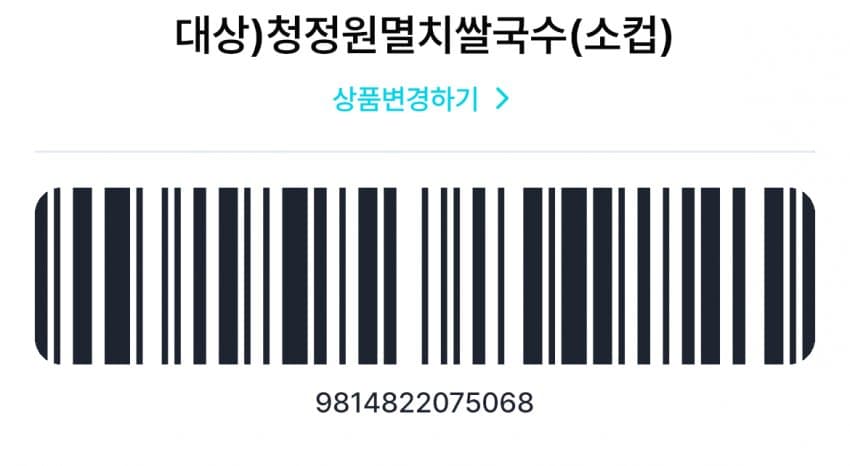 대상)청정원멸치쌀국수(소컵)

상품변경하기 >

9814822075068